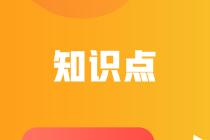 知识点